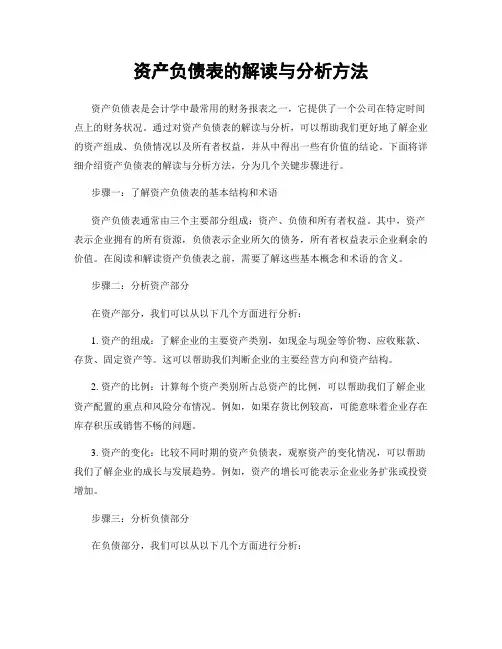 资产负债表的解读与分析方法

资产负债表是会计学中最常用的财务报表之一，它提供了一个公司在特定时间点上的财务状况。通过对资产负债表的解读与分析，可以帮助我们更好地了解企业的资产组成、负债情况以及所有者权益，并从中得出一些有价值的结论。下面将详细介绍资产负债表的解读与分析方法，分为几个关键步骤进行。

步骤一：了解资产负债表的基本结构和术语

资产负债表通常由三个主要部分组成：资产、负债和所有者权益。其中，资产表示企业拥有的所有资源，负债表示企业所欠的债务，所有者权益表示企业剩余的价值。在阅读和解读资产负债表之前，需要了解这些基本概念和术语的含义。

步骤二：分析资产部分

在资产部分，我们可以从以下几个方面进行分析：

1. 资产的组成：了解企业的主要资产类别，如现金与现金等价物、应收账款、存货、固定资产等。这可以帮助我们判断企业的主要经营方向和资产结构。

2. 资产的比例：计算每个资产类别所占总资产的比例，可以帮助我们了解企业资产配置的重点和风险分布情况。例如，如果存货比例较高，可能意味着企业存在库存积压或销售不畅的问题。

3. 资产的变化：比较不同时期的资产负债表，观察资产的变化情况，可以帮助我们了解企业的成长与发展趋势。例如，资产的增长可能表示企业业务扩张或投资增加。

步骤三：分析负债部分

在负债部分，我们可以从以下几个方面进行分析：